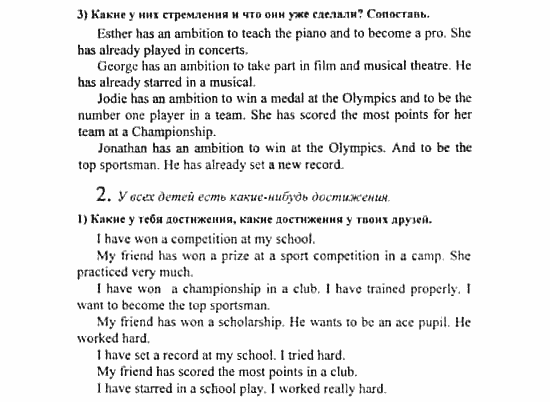 3) Какие у них стремления и что они уже сделали? Сопоставь.

Esther has an ambition to teach the piano and to become a pro. She has already played in concerts.

George has an ambition to take part in film and musical theatre. He has already starred in a musical.

Jodie has an ambition to win a medal at the Olympics and to be the number one player in a team. She has scored the most points for her team at a Championship.

Jonathan has an ambition to win at the Olympics. And to be the top sportsman. He has already set a new record.

2. У всех детей есть какие-нибудь достижения.

1) Какие у тебя достижения, какие достижения у твоих друзей.

I have won a competition at my school.

My friend has won a prize at a sport competition in a camp. She practiced very much.

I have won a championship in a club. I have trained properly. I want to become the top sportsman.

My friend has won a scholarship. He wants to be an ace pupil. He worked hard.

I have set a record at my school. I tried hard.

My friend has scored the most points in a club.

I have starred in a school play. I worked really hard.